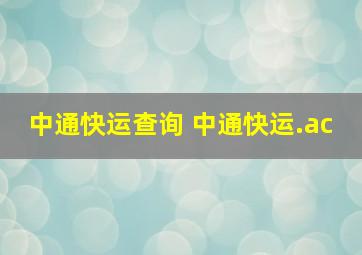 中通快运查询 中通快运.ac